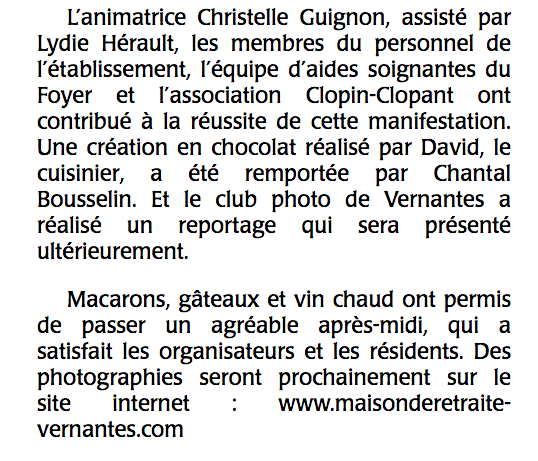 L'animatrice Christelle Guignon, assisté par Lydie Hérault, les membres du personnel de l'établissement, l'équipe d'aides soignantes du Foyer et l'association Clopin-Clopant ont contribué à la réussite de cette manifestation. Une création en chocolat réalisé par David, le cuisinier, a été remportée par Chantal Bousselin. Et le club photo de Vernantes a réalisé un reportage qui sera présenté ultérieurement.

Macarons, gâteaux et vin chaud ont permis de passer un agréable après-midi, qui a satisfait les organisateurs et les résidents. Des photographies seront prochainement sur le site internet : www.maisonderetraite-vernantes.com